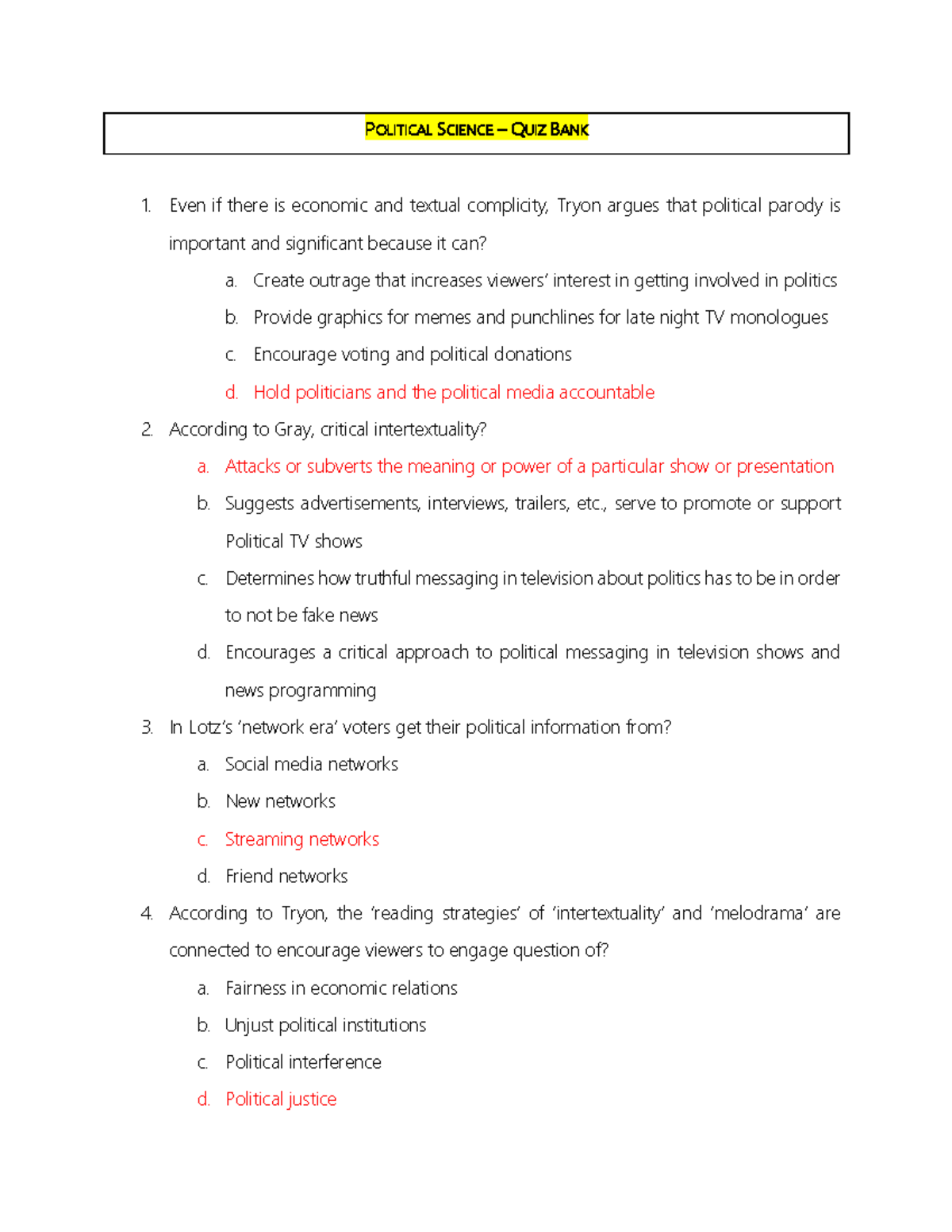 POLITICAL SCIENCE – QUIZ BANK

1. Even if there is economic and textual complicity, Tryon argues that political parody is important and significant because it can?
a. Create outrage that increases viewers' interest in getting involved in politics
b. Provide graphics for memes and punchlines for late night TV monologues
c. Encourage voting and political donations
d. Hold politicians and the political media accountable

2. According to Gray, critical intertextuality?
a. Attacks or subverts the meaning or power of a particular show or presentation
b. Suggests advertisements, interviews, trailers, etc., serve to promote or support Political TV shows
c. Determines how truthful messaging in television about politics has to be in order to not be fake news
d. Encourages a critical approach to political messaging in television shows and news programming

3. In Lotz's 'network era' voters get their political information from?
a. Social media networks
b. New networks
c. Streaming networks
d. Friend networks

4. According to Tryon, the 'reading strategies' of 'intertextuality' and 'melodrama' are connected to encourage viewers to engage question of?
a. Fairness in economic relations
b. Unjust political institutions
c. Political interference
d. Political justice